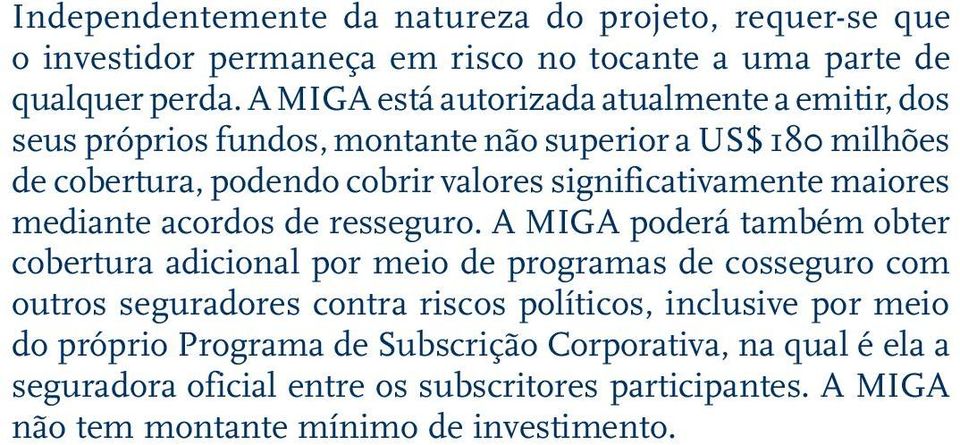 Independentemente da natureza do projeto, requer-se que o investidor permaneça em risco no tocante a uma parte de qualquer perda. A MIGA está autorizada atualmente a emitir, dos seus próprios fundos, montante não superior a US$ 180 milhões de cobertura, podendo cobrir valores significativamente maiores mediante acordos de resseguro. A MIGA poderá também obter cobertura adicional por meio de programas de cosseguro com outros seguradores contra riscos políticos, inclusive por meio do próprio Programa de Subscrição Corporativa, na qual é ela a seguradora oficial entre os subscritores participantes. A MIGA não tem montante mínimo de investimento.